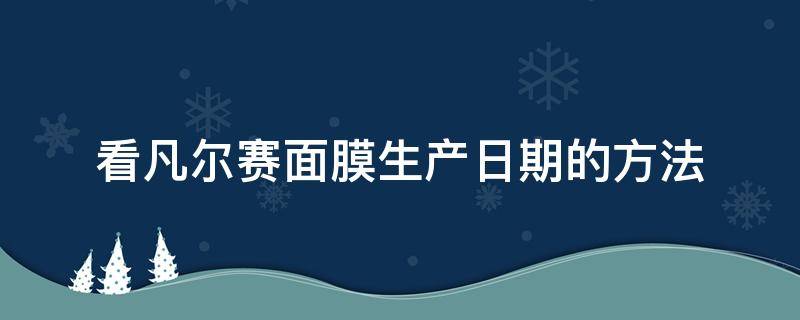 看凡尔赛面膜生产日期的方法